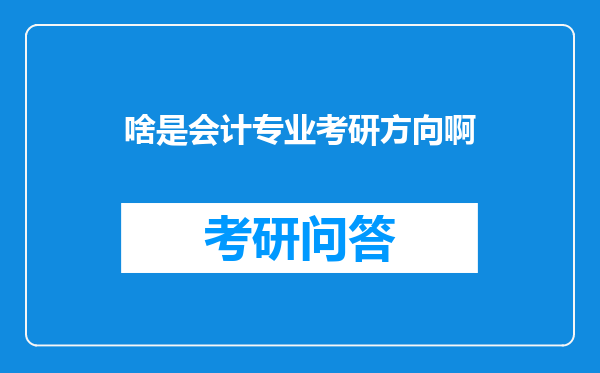 啥是会计专业考研方向啊

考研问答